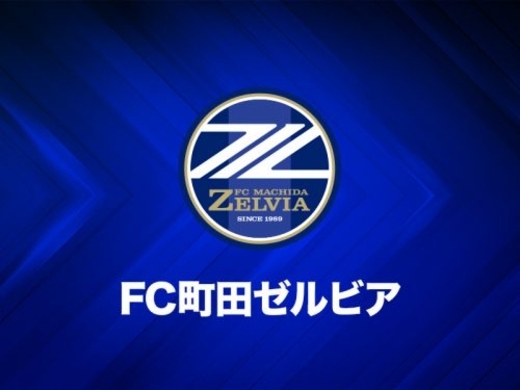 FC MACHIDA
ZELVIA
SINCE 1989

FC町田ゼルビア